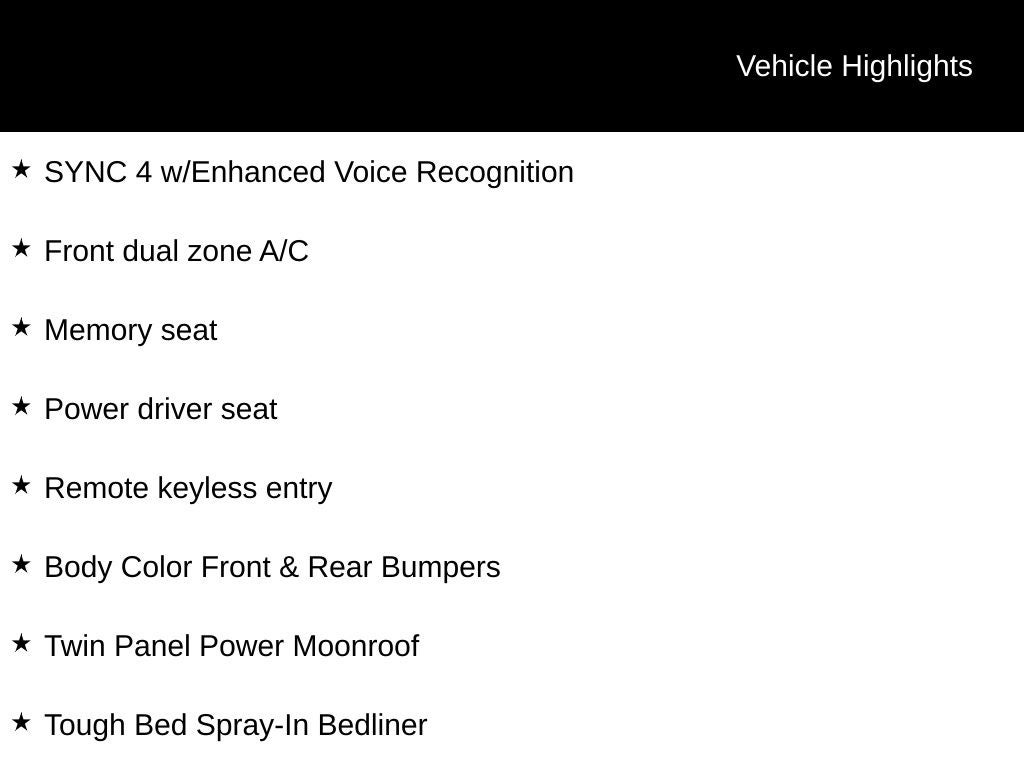 Vehicle Highlights

★ SYNC 4 w/Enhanced Voice Recognition

★ Front dual zone A/C

★ Memory seat

★ Power driver seat

★ Remote keyless entry

★ Body Color Front & Rear Bumpers

★ Twin Panel Power Moonroof

★ Tough Bed Spray-In Bedliner